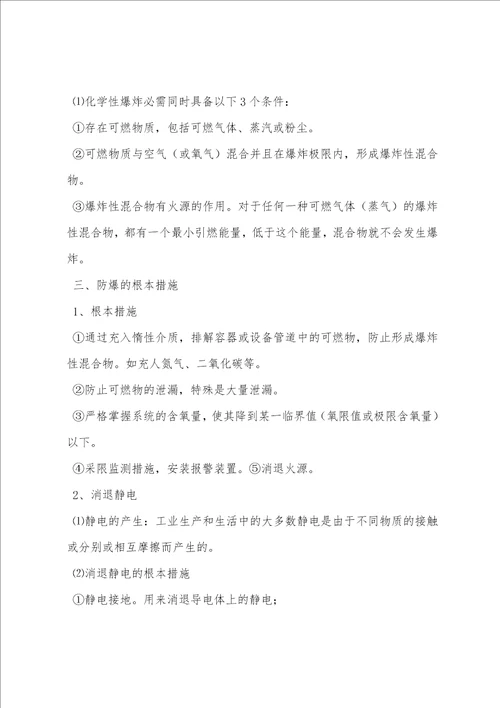 ⑴化学性爆炸必需同时具备以下3个条件：

①存在可燃物质，包括可燃气体、蒸汽或粉尘。

②可燃物质与空气（或氧气）混合并且在爆炸极限内，形成爆炸性混合物。

③爆炸性混合物有火源的作用。对于任何一种可燃气体（蒸气）的爆炸性混合物，都有一个最小引燃能量，低于这个能量，混合物就不会发生爆炸。

三、防爆的根本措施

1、根本措施

①通过充入惰性介质，排解容器或设备管道中的可燃物，防止形成爆炸性混合物。如充人氮气、二氧化碳等。

②防止可燃物的泄漏，特殊是大量泄漏。

③严格掌握系统的含氧量，使其降到某一临界值（氧限值或极限含氧量）以下。

④采限监测措施，安装报警装置。⑤消退火源。

2、消退静电

⑴静电的产生：工业生产和生活中的大多数静电是由于不同物质的接触或分别或相互摩擦而产生的。

⑵消退静电的根本措施

①静电接地。用来消退导电体上的静电；